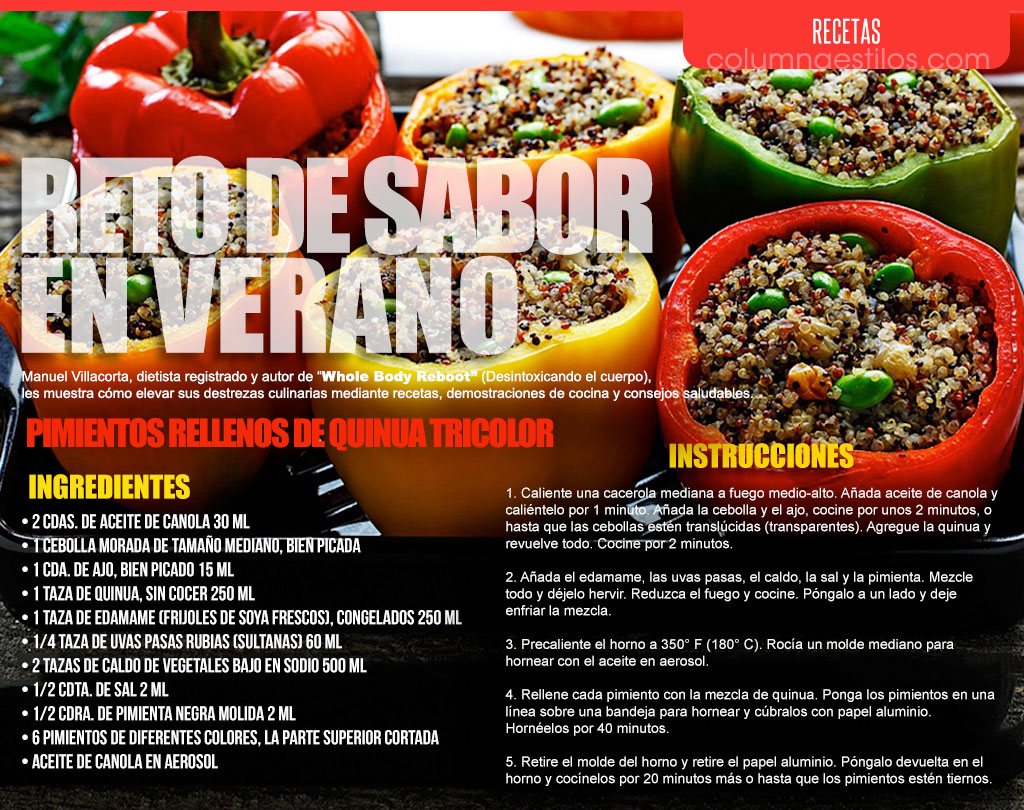 RECETAS
columnaestilos.com

RETO DE SABOR EN VERANO

Manuel Villacorta, dietista registrado y autor de "Whole Body Reboot" (Desintoxicando el cuerpo), les muestra cómo elevar sus destrezas culinarias mediante recetas, demostraciones de cocina y consejos saludables.

PIMIENTOS RELLENOS DE QUINUA TRICOLOR

INGREDIENTES

• 2 CDAS. DE ACEITE DE CANOLA 30 ML
• 1 CEBOLLA MORADA DE TAMAÑO MEDIANO, BIEN PICADA
• 1 CDA. DE AJO, BIEN PICADO 15 ML
• 1 TAZA DE QUINUA, SIN COCER 250 ML
• 1 TAZA DE EDAMAME (FRIJOLES DE SOYA FRESCOS), CONGELADOS 250 ML
• 1/4 TAZA DE UVAS PASAS RUBIAS (SULTANAS) 60 ML
• 2 TAZAS DE CALDO DE VEGETALES BAJO EN SODIO 500 ML
• 1/2 CDTA. DE SAL 2 ML
• 1/2 CDRA. DE PIMIENTA NEGRA MOLIDA 2 ML
• 6 PIMIENTOS DE DIFERENTES COLORES, LA PARTE SUPERIOR CORTADA
• ACEITE DE CANOLA EN AEROSOL

INSTRUCCIONES

1. Caliente una cacerola mediana a fuego medio-alto. Añada aceite de canola y caliéntelo por 1 minuto. Añada la cebolla y el ajo, cocine por unos 2 minutos, o hasta que las cebollas estén translúcidas (transparentes). Agregue la quinua y revuelve todo. Cocine por 2 minutos.

2. Añada el edamame, las uvas pasas, el caldo, la sal y la pimienta. Mezcle todo y déjelo hervir. Reduzca el fuego y cocine. Póngalo a un lado y deje enfriar la mezcla.

3. Precaliente el horno a 350° F (180° C). Rocía un molde mediano para hornear con el aceite en aerosol.

4. Rellene cada pimiento con la mezcla de quinua. Ponga los pimientos en una línea sobre una bandeja para hornear y cúbralos con papel aluminio. Hornéelos por 40 minutos.

5. Retire el molde del horno y retire el papel aluminio. Póngalo devuelta en el horno y cocínelos por 20 minutos más o hasta que los pimientos estén tiernos.